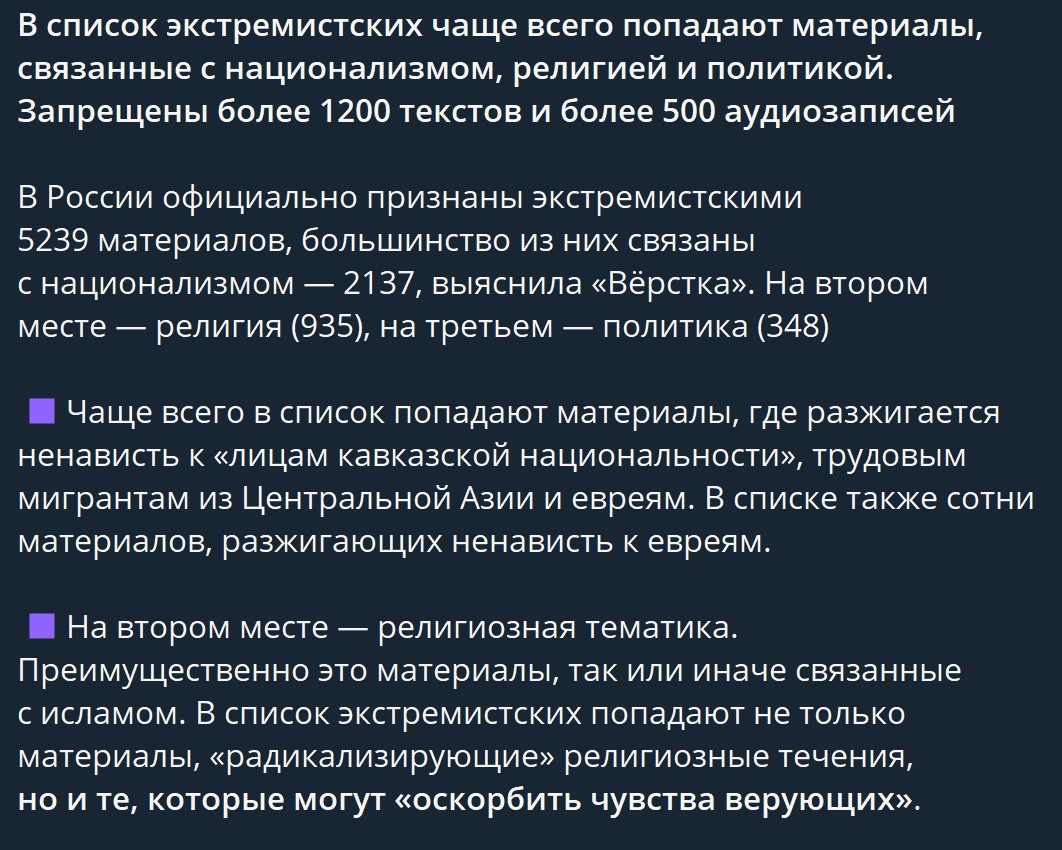 В список экстремистских чаще всего попадают материалы, связанные с национализмом, религией и политикой. Запрещены более 1200 текстов и более 500 аудиозаписей

В России официально признаны экстремистскими 5239 материалов, большинство из них связаны с национализмом — 2137, выяснила «Вёрстка». На втором месте — религия (935), на третьем — политика (348)

Чаще всего в список попадают материалы, где разжигается ненависть к «лицам кавказской национальности», трудовым мигрантам из Центральной Азии и евреям. В списке также сотни материалов, разжигающих ненависть к евреям.

На втором месте — религиозная тематика. Преимущественно это материалы, так или иначе связанные с исламом. В список экстремистских попадают не только материалы, «радикализирующие» религиозные течения, но и те, которые могут «оскорбить чувства верующих».